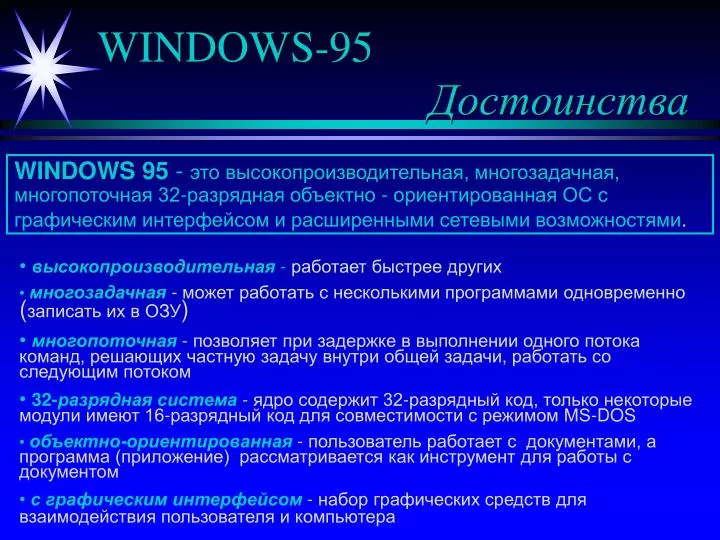 WINDOWS-95

Достоинства

WINDOWS 95 - это высокопроизводительная, многозадачная, многопоточная 32-разрядная объектно - ориентированная ОС с графическим интерфейсом и расширенными сетевыми возможностями.

• высокопроизводительная - работает быстрее других

• многозадачная - может работать с несколькими программами одновременно (записать их в ОЗУ)

• многопоточная - позволяет при задержке в выполнении одного потока команд, решающих частную задачу внутри общей задачи, работать со следующим потоком

• 32-разрядная система - ядро содержит 32-разрядный код, только некоторые модули имеют 16-разрядный код для совместимости с режимом MS-DOS

• объектно-ориентированная - пользователь работает с документами, а программа (приложение) рассматривается как инструмент для работы с документом

• с графическим интерфейсом - набор графических средств для взаимодействия пользователя и компьютера